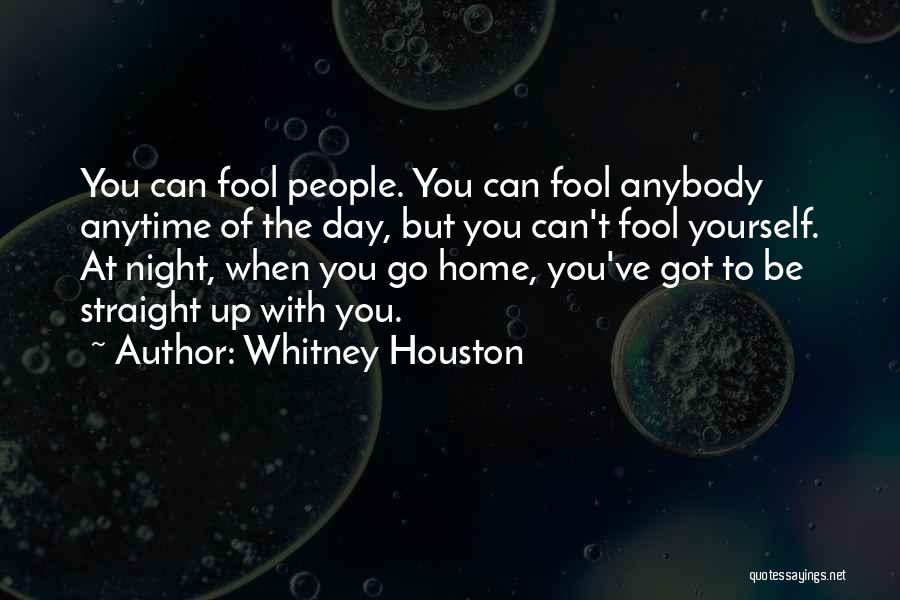 You can fool people. You can fool anybody anytime of the day, but you can't fool yourself. At night, when you go home, you've got to be straight up with you.

~ Author: Whitney Houston

quotessayings.net